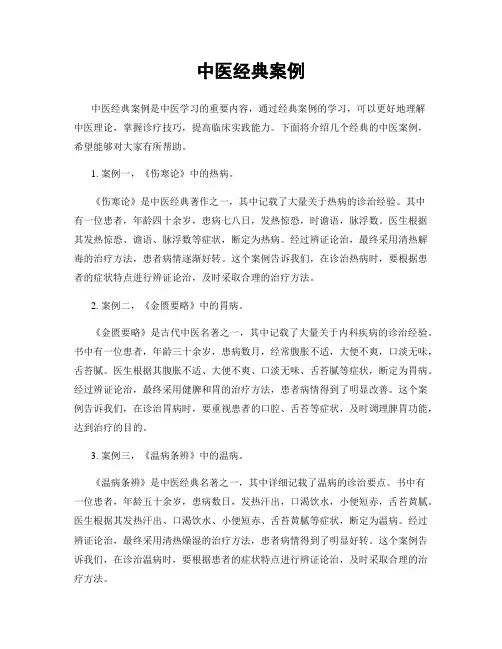 中医经典案例

中医经典案例是中医学习的重要内容，通过经典案例的学习，可以更好地理解中医理论，掌握诊疗技巧，提高临床实践能力。下面将介绍几个经典的中医案例，希望能够对大家有所帮助。

1. 案例一，《伤寒论》中的热病。

《伤寒论》是中医经典著作之一，其中记载了大量关于热病的诊治经验。其中有一位患者，年龄四十余岁，患病七八日，发热惊恐，时谵语，脉浮数。医生根据其发热惊恐、谵语、脉浮数等症状，断定为热病。经过辨证论治，最终采用清热解毒的治疗方法，患者病情逐渐好转。这个案例告诉我们，在诊治热病时，要根据患者的症状特点进行辨证论治，及时采取合理的治疗方法。

2. 案例二，《金匮要略》中的胃病。

《金匮要略》是古代中医名著之一，其中记载了大量关于内科疾病的诊治经验。书中有一位患者，年龄三十余岁，患病数月，经常腹胀不适，大便不爽，口淡无味，舌苔腻。医生根据其腹胀不适、大便不爽、口淡无味、舌苔腻等症状，断定为胃病。经过辨证论治，最终采用健脾和胃的治疗方法，患者病情得到了明显改善。这个案例告诉我们，在诊治胃病时，要重视患者的口腔、舌苔等症状，及时调理脾胃功能，达到治疗的目的。

3. 案例三，《温病条辨》中的温病。

《温病条辨》是中医经典名著之一，其中详细记载了温病的诊治要点。书中有一位患者，年龄五十余岁，患病数日，发热汗出，口渴饮水，小便短赤，舌苔黄腻。医生根据其发热汗出、口渴饮水、小便短赤、舌苔黄腻等症状，断定为温病。经过辨证论治，最终采用清热燥湿的治疗方法，患者病情得到了明显好转。这个案例告诉我们，在诊治温病时，要根据患者的症状特点进行辨证论治，及时采取合理的治疗方法。